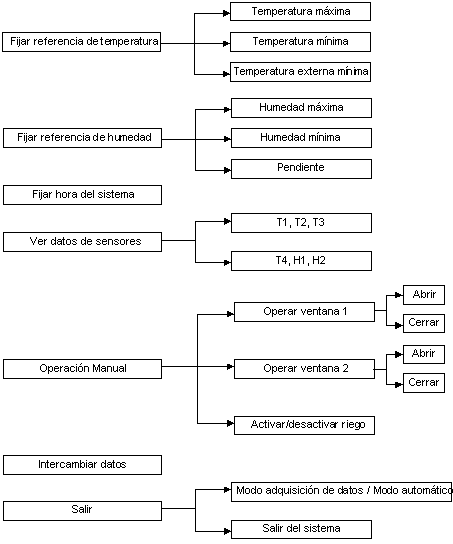 Fijar referencia de temperatura

Temperatura máxima

Temperatura mínima

Temperatura externa mínima

Fijar referencia de humedad

Humedad máxima

Humedad mínima

Pendiente

Fijar hora del sistema

Ver datos de sensores

T1, T2, T3

T4, H1, H2

Operación Manual

Operar ventana 1

Abrir

Cerrar

Operar ventana 2

Abrir

Cerrar

Activar/desactivar riego

Intercambiar datos

Salir

Modo adquisición de datos / Modo automático

Salir del sistema